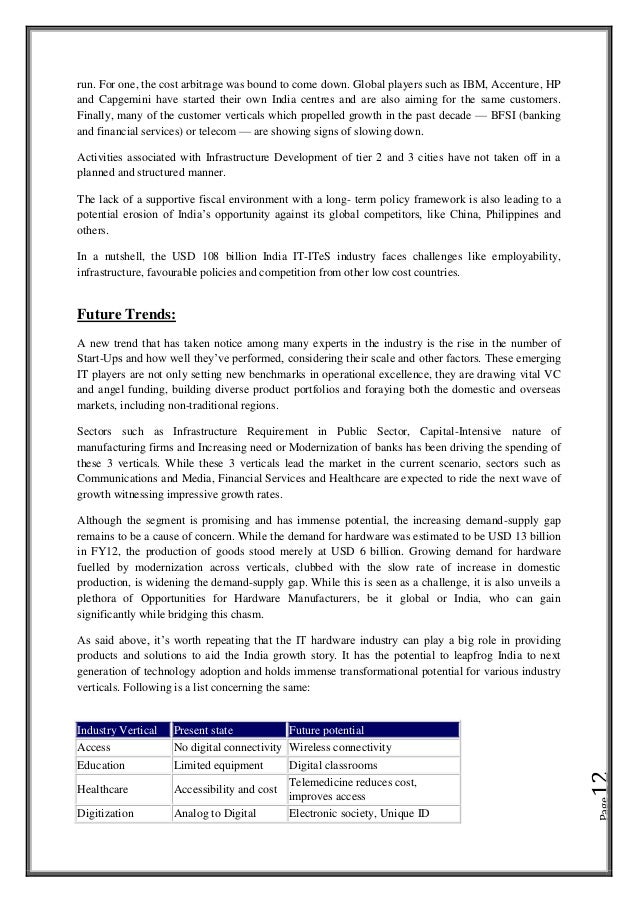 run. For one, the cost arbitrage was bound to come down. Global players such as IBM, Accenture, HP and Capgemini have started their own India centres and are also aiming for the same customers. Finally, many of the customer verticals which propelled growth in the past decade — BFSI (banking and financial services) or telecom — are showing signs of slowing down.

Activities associated with Infrastructure Development of tier 2 and 3 cities have not taken off in a planned and structured manner.

The lack of a supportive fiscal environment with a long- term policy framework is also leading to a potential erosion of India's opportunity against its global competitors, like China, Philippines and others.

In a nutshell, the USD 108 billion India IT-ITeS industry faces challenges like employability, infrastructure, favourable policies and competition from other low cost countries.

Future Trends:

A new trend that has taken notice among many experts in the industry is the rise in the number of Start-Ups and how well they've performed, considering their scale and other factors. These emerging IT players are not only setting new benchmarks in operational excellence, they are drawing vital VC and angel funding, building diverse product portfolios and foraying both the domestic and overseas markets, including non-traditional regions.

Sectors such as Infrastructure Requirement in Public Sector, Capital-Intensive nature of manufacturing firms and Increasing need or Modernization of banks has been driving the spending of these 3 verticals. While these 3 verticals lead the market in the current scenario, sectors such as Communications and Media, Financial Services and Healthcare are expected to ride the next wave of growth witnessing impressive growth rates.

Although the segment is promising and has immense potential, the increasing demand-supply gap remains to be a cause of concern. While the demand for hardware was estimated to be USD 13 billion in FY12, the production of goods stood merely at USD 6 billion. Growing demand for hardware fuelled by modernization across verticals, clubbed with the slow rate of increase in domestic production, is widening the demand-supply gap. While this is seen as a challenge, it is also unveils a plethora of Opportunities for Hardware Manufacturers, be it global or India, who can gain significantly while bridging this chasm.

As said above, it's worth repeating that the IT hardware industry can play a big role in providing products and solutions to aid the India growth story. It has the potential to leapfrog India to next generation of technology adoption and holds immense transformational potential for various industry verticals. Following is a list concerning the same:

| Industry Vertical | Present state | Future potential |
|---|---|---|
| Access | No digital connectivity | Wireless connectivity |
| Education | Limited equipment | Digital classrooms |
| Healthcare | Accessibility and cost | Telemedicine reduces cost, improves access |
| Digitization | Analog to Digital | Electronic society, Unique ID |

Page 12